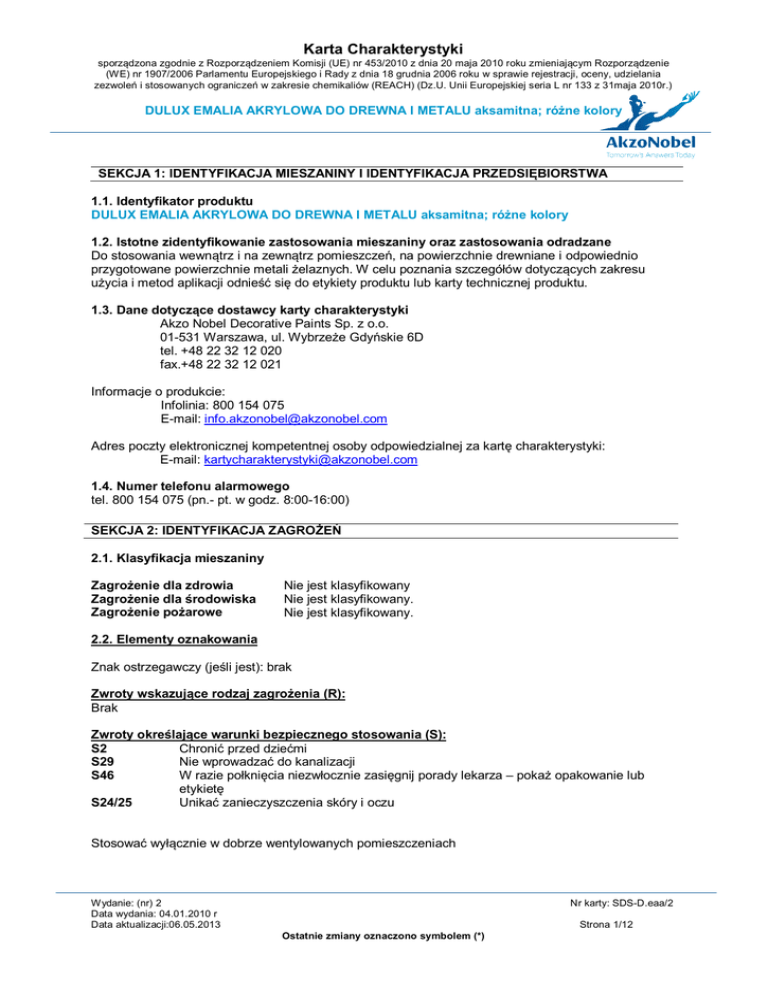 Karta Charakterystyki

sporządzona zgodnie z Rozporządzeniem Komisji (UE) nr 453/2010 z dnia 20 maja 2010 roku zmieniającym Rozporządzenie (WE) nr 1907/2006 Parlamentu Europejskiego i Rady z dnia 18 grudnia 2006 roku w sprawie rejestracji, oceny, udzielania zezwoleń i stosowanych ograniczeń w zakresie chemikaliów (REACH) (Dz.U. Unii Europejskiej seria L nr 133 z 31maja 2010r.)

DULUX EMALIA AKRYLOWA DO DREWNA I METALU aksamitna; różne kolory

AkzoNobel
Tomorrow's Answers Today

SEKCJA 1: IDENTYFIKACJA MIESZANINY I IDENTYFIKACJA PRZEDSIĘBIORSTWA

1.1. Identyfikator produktu
DULUX EMALIA AKRYLOWA DO DREWNA I METALU aksamitna; różne kolory

1.2. Istotne zidentyfikowanie zastosowania mieszaniny oraz zastosowania odradzane
Do stosowania wewnątrz i na zewnątrz pomieszczeń, na powierzchnie drewniane i odpowiednio przygotowane powierzchnie metali żelaznych. W celu poznania szczegółów dotyczących zakresu użycia i metod aplikacji odnieść się do etykiety produktu lub karty technicznej produktu.

1.3. Dane dotyczące dostawcy karty charakterystyki
Akzo Nobel Decorative Paints Sp. z o.o.
01-531 Warszawa, ul. Wybrzeże Gdyńskie 6D
tel. +48 22 32 12 020
fax.+48 22 32 12 021

Informacje o produkcie:
Infolinia: 800 154 075
E-mail: info.akzonobel@akzonobel.com

Adres poczty elektronicznej kompetentnej osoby odpowiedzialnej za kartę charakterystyki:
E-mail: kartycharakterystyki@akzonobel.com

1.4. Numer telefonu alarmowego
tel. 800 154 075 (pn.- pt. w godz. 8:00-16:00)

SEKCJA 2: IDENTYFIKACJA ZAGROŻEŃ

2.1. Klasyfikacja mieszaniny

Zagrożenie dla zdrowia Nie jest klasyfikowany
Zagrożenie dla środowiska Nie jest klasyfikowany.
Zagrożenie pożarowe Nie jest klasyfikowany.

2.2. Elementy oznakowania

Znak ostrzegawczy (jeśli jest): brak

Zwroty wskazujące rodzaj zagrożenia (R):
Brak

Zwroty określające warunki bezpiecznego stosowania (S):
S2 Chronić przed dziećmi
S29 Nie wprowadzać do kanalizacji
S46 W razie połknięcia niezwłocznie zasięgnij porady lekarza – pokaż opakowanie lub etykietę
S24/25 Unikać zanieczyszczenia skóry i oczu

Stosować wyłącznie w dobrze wentylowanych pomieszczeniach

Wydanie: (nr) 2
Data wydania: 04.01.2010 r
Data aktualizacji:06.05.2013
Nr karty: SDS-D.eaa/2
Strona 1/12
Ostatnie zmiany oznaczono symbolem (*)